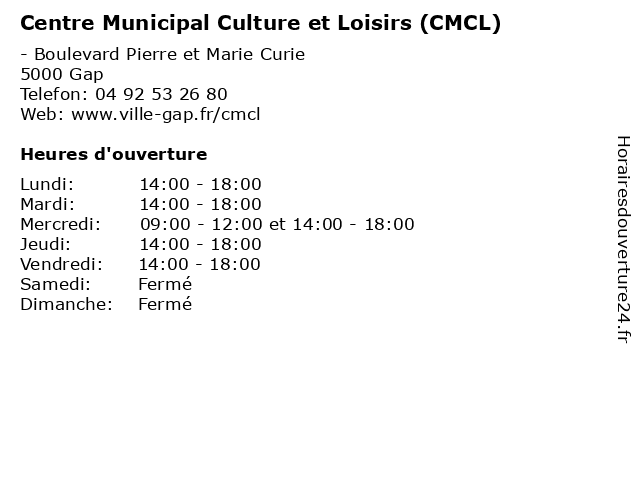 Centre Municipal Culture et Loisirs (CMCL)

- Boulevard Pierre et Marie Curie
5000 Gap
Telefon: 04 92 53 26 80
Web: www.ville-gap.fr/cmcl

Heures d'ouverture

| | |
|---|---|
| Lundi: | 14:00 - 18:00 |
| Mardi: | 14:00 - 18:00 |
| Mercredi: | 09:00 - 12:00 et 14:00 - 18:00 |
| Jeudi: | 14:00 - 18:00 |
| Vendredi: | 14:00 - 18:00 |
| Samedi: | Fermé |
| Dimanche: | Fermé |

Horairesdouverture24.fr